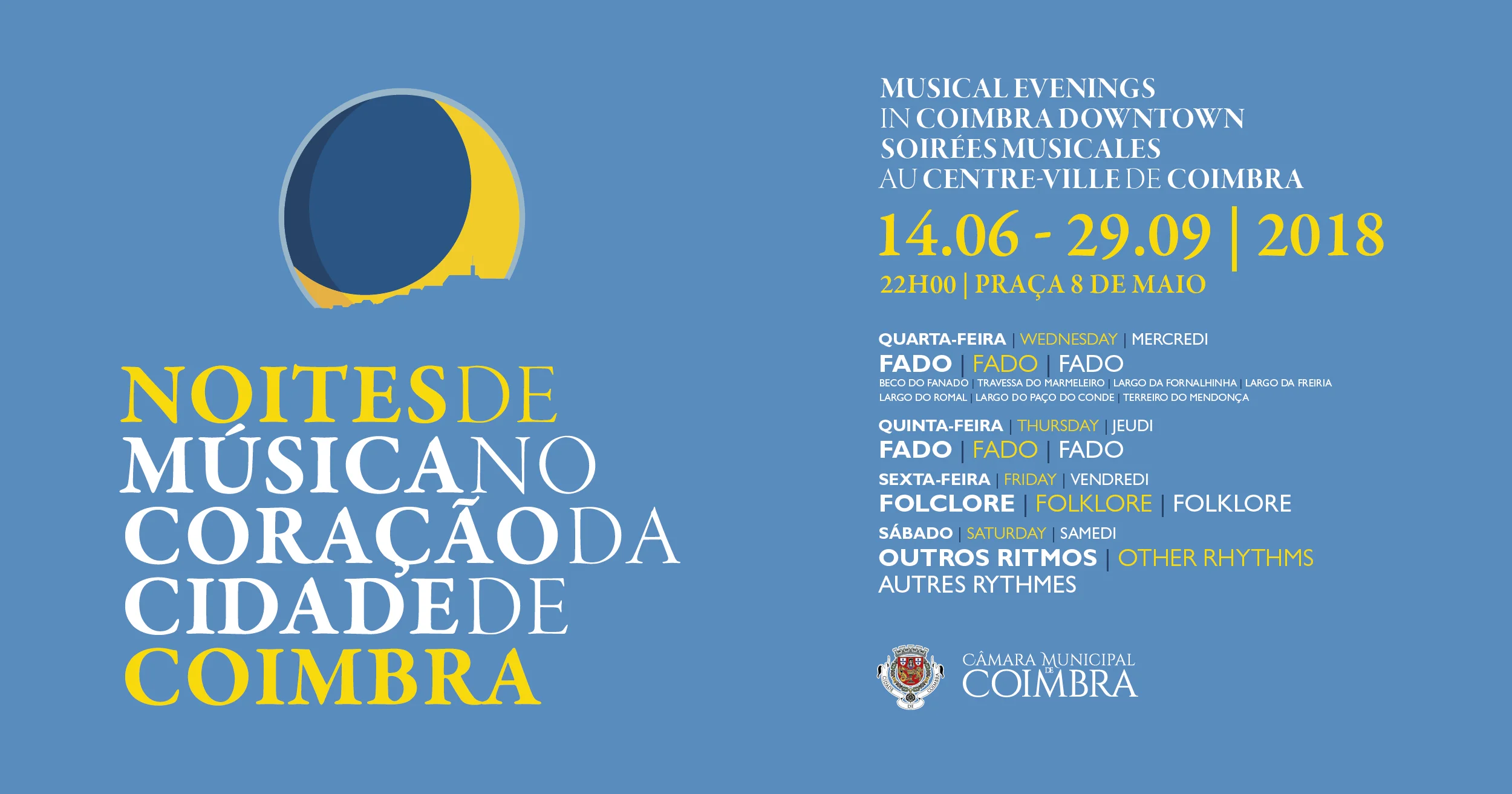 NOITES DE
MÚSICA NO
CORAÇÃO DA
CIDADE DE
COIMBRA

MUSICAL EVENINGS
IN COIMBRA DOWNTOWN
SOIRÉES MUSICALES
AU CENTRE-VILLE DE COIMBRA

14.06 - 29.09 | 2018

22H00 | PRAÇA 8 DE MAIO

QUARTA-FEIRA | WEDNESDAY | MERCREDI
FADO | FADO | FADO
BECO DO FANADO | TRAVESSA DO MARMELEIRO | LARGO DA FORNALHINHA | LARGO DA FREIRIA
LARGO DO ROMAL | LARGO DO PAÇO DO CONDE | TERREIRO DO MENDONÇA

QUINTA-FEIRA | THURSDAY | JEUDI
FADO | FADO | FADO

SEXTA-FEIRA | FRIDAY | VENDREDI
FOLCLORE | FOLKLORE | FOLKLORE

SÁBADO | SATURDAY | SAMEDI
OUTROS RITMOS | OTHER RHYTHMS
AUTRES RYTHMES

CÂMARA MUNICIPAL
DE
COIMBRA